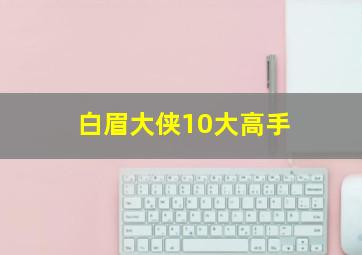 白眉大侠10大高手